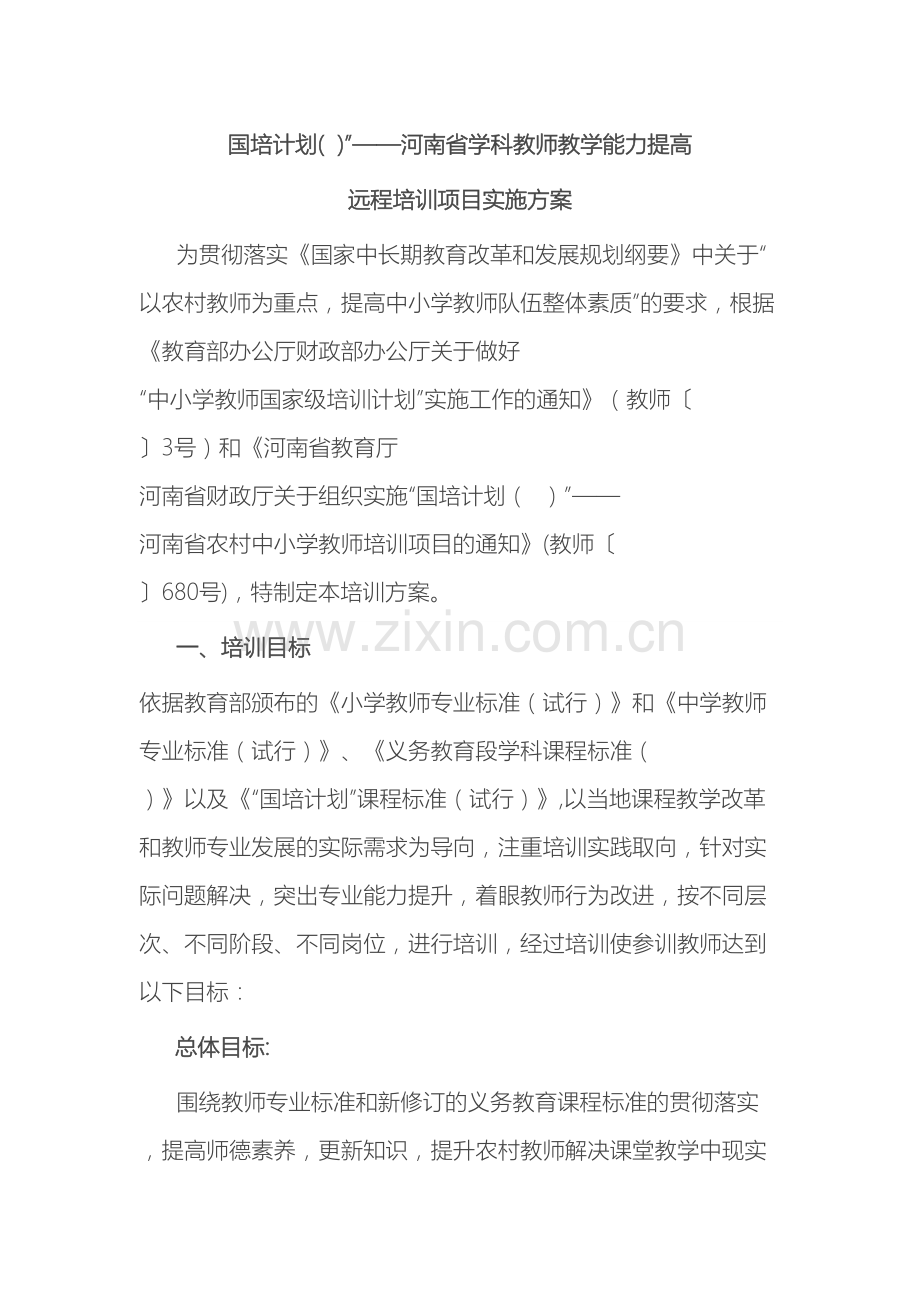 国培计划( )”——河南省学科教师教学能力提高

远程培训项目实施方案

为贯彻落实《国家中长期教育改革和发展规划纲要》中关于“以农村教师为重点，提高中小学教师队伍整体素质”的要求，根据《教育部办公厅财政部办公厅关于做好“中小学教师国家级培训计划”实施工作的通知》（教师〔〕3号）和《河南省教育厅河南省财政厅关于组织实施“国培计划（ ）”——河南省农村中小学教师培训项目的通知》(教师〔〕680号)，特制定本培训方案。

一、培训目标

依据教育部颁布的《小学教师专业标准（试行）》和《中学教师专业标准（试行）》、《义务教育段学科课程标准（）》以及《“国培计划”课程标准（试行）》,以当地课程教学改革和教师专业发展的实际需求为导向，注重培训实践取向，针对实际问题解决，突出专业能力提升，着眼教师行为改进，按不同层次、不同阶段、不同岗位，进行培训，经过培训使参训教师达到以下目标：

总体目标:

围绕教师专业标准和新修订的义务教育课程标准的贯彻落实，提高师德素养，更新知识，提升农村教师解决课堂教学中现实

www.zixin.com.cn